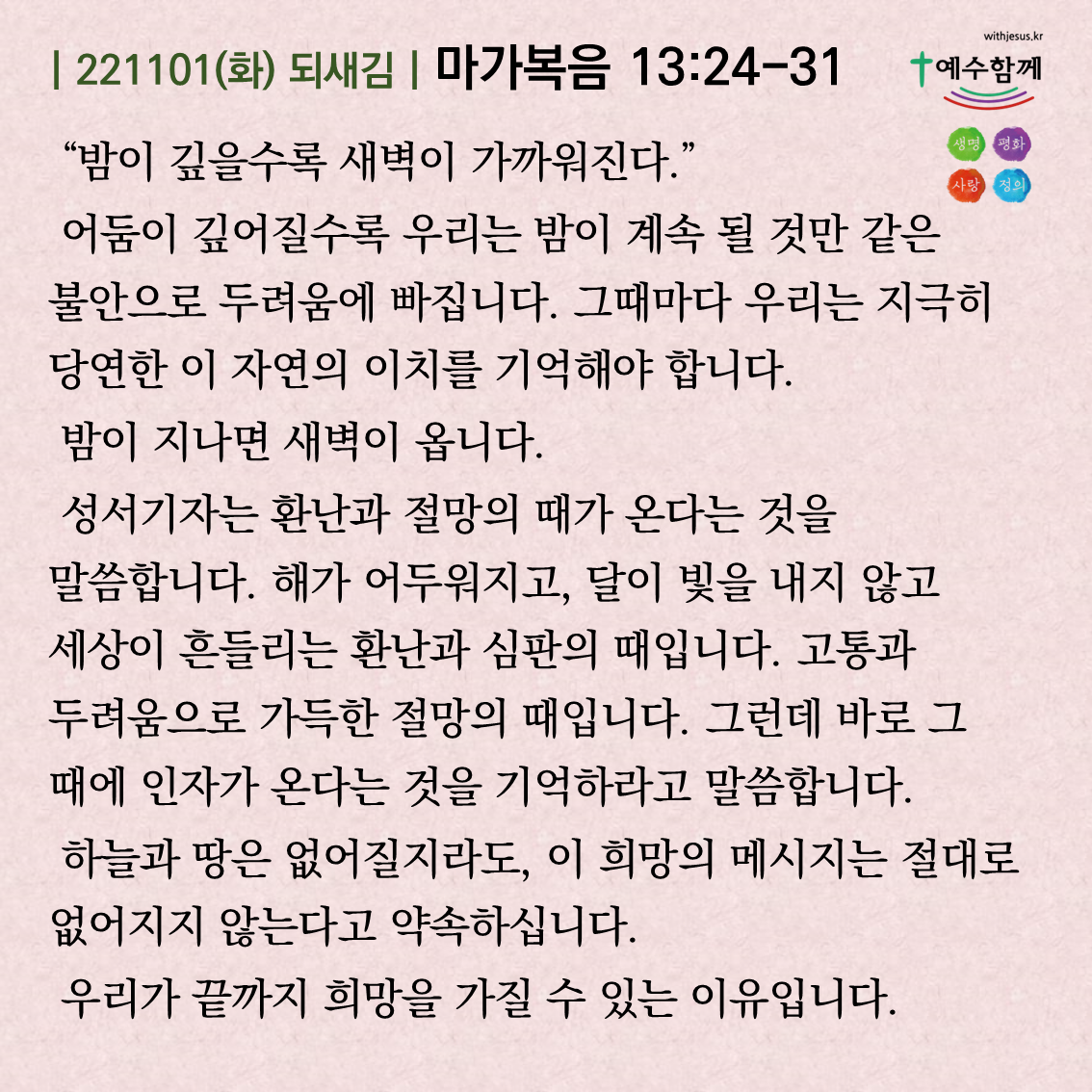 | 221101(화) 되새김 | 마가복음 13:24-31

withjesus.kr
예수함께

생명 평화
사랑 정의

"밤이 깊을수록 새벽이 가까워진다."

어둠이 깊어질수록 우리는 밤이 계속 될 것만 같은 불안으로 두려움에 빠집니다. 그때마다 우리는 지극히 당연한 이 자연의 이치를 기억해야 합니다.

밤이 지나면 새벽이 옵니다.

성서기자는 환난과 절망의 때가 온다는 것을 말씀합니다. 해가 어두워지고, 달이 빛을 내지 않고 세상이 흔들리는 환난과 심판의 때입니다. 고통과 두려움으로 가득한 절망의 때입니다. 그런데 바로 그 때에 인자가 온다는 것을 기억하라고 말씀합니다.

하늘과 땅은 없어질지라도, 이 희망의 메시지는 절대로 없어지지 않는다고 약속하십니다.

우리가 끝까지 희망을 가질 수 있는 이유입니다.